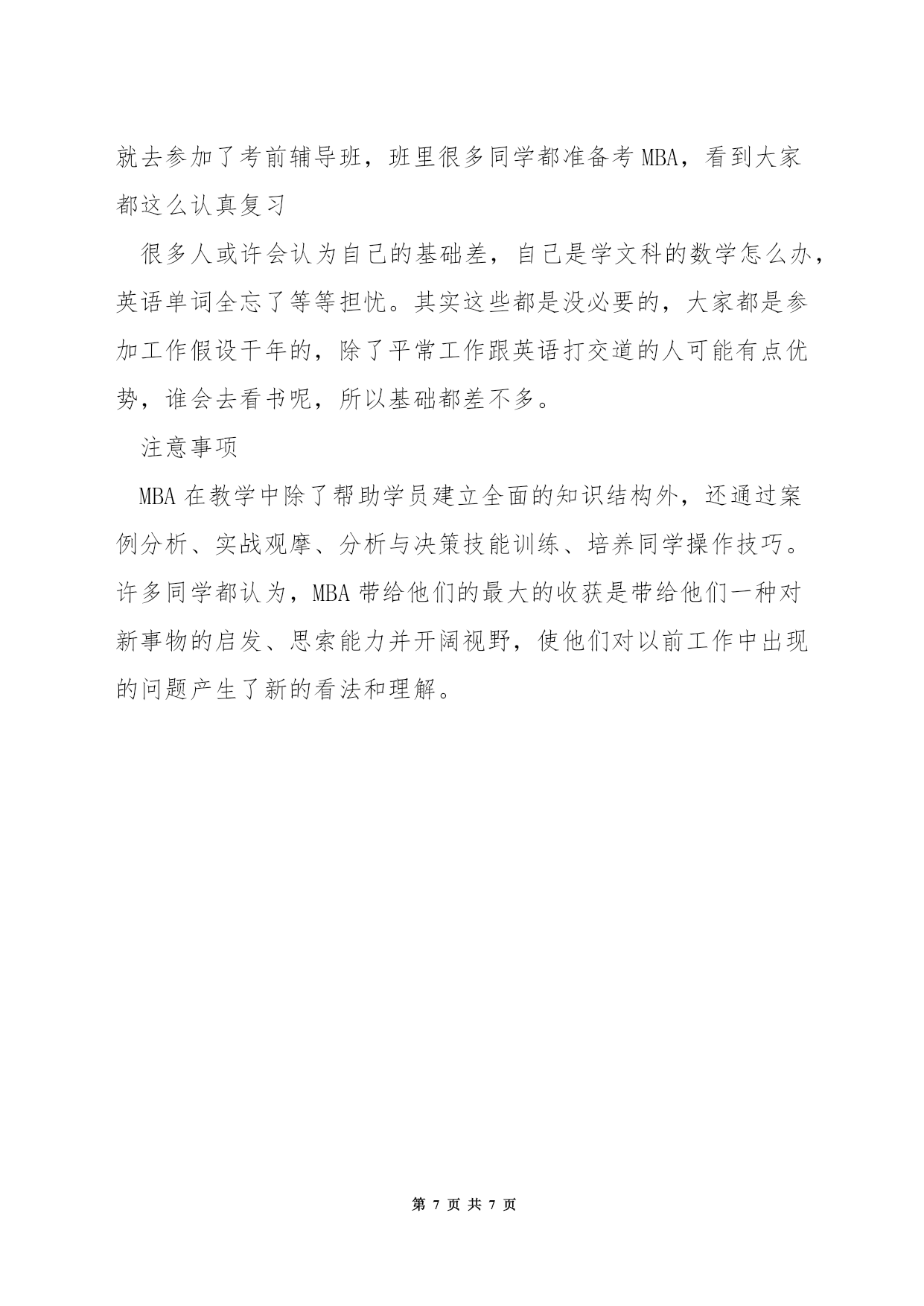 就去参加了考前辅导班，班里很多同学都准备考 MBA，看到大家都这么认真复习

很多人或许会认为自己的基础差，自己是学文科的数学怎么办，英语单词全忘了等等担忧。其实这些都是没必要的，大家都是参加工作假设干年的，除了平常工作跟英语打交道的人可能有点优势，谁会去看书呢，所以基础都差不多。

注意事项

MBA 在教学中除了帮助学员建立全面的知识结构外，还通过案例分析、实战观摩、分析与决策技能训练、培养同学操作技巧。许多同学都认为，MBA 带给他们的最大的收获是带给他们一种对新事物的启发、思索能力并开阔视野，使他们对以前工作中出现的问题产生了新的看法和理解。

第 7 页 共 7 页